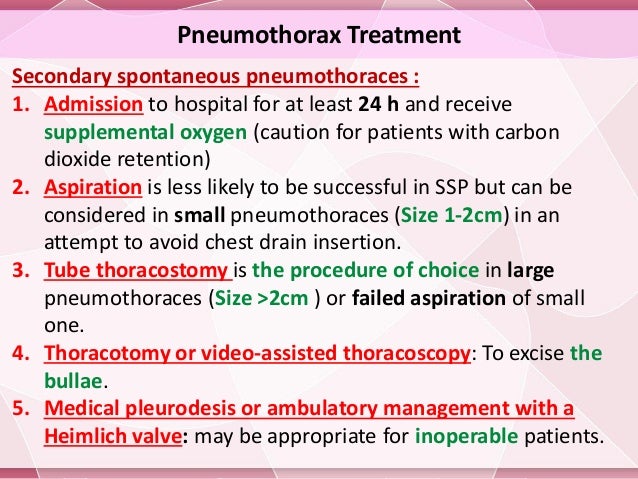 Pneumothorax Treatment

Secondary spontaneous pneumothoraces :

1. Admission to hospital for at least 24 h and receive supplemental oxygen (caution for patients with carbon dioxide retention)
2. Aspiration is less likely to be successful in SSP but can be considered in small pneumothoraces (Size 1-2cm) in an attempt to avoid chest drain insertion.
3. Tube thoracostomy is the procedure of choice in large pneumothoraces (Size >2cm ) or failed aspiration of small one.
4. Thoracotomy or video-assisted thoracoscopy: To excise the bullae.
5. Medical pleurodesis or ambulatory management with a Heimlich valve: may be appropriate for inoperable patients.